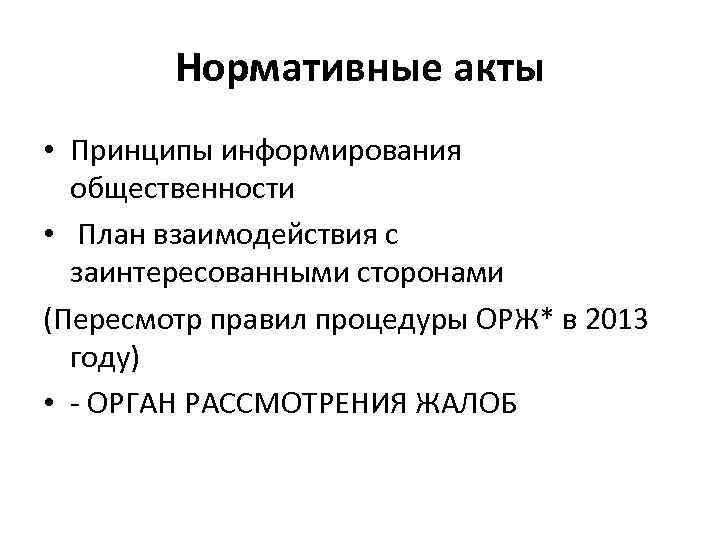 Нормативные акты

• Принципы информирования общественности

• План взаимодействия с заинтересованными сторонами

(Пересмотр правил процедуры ОРЖ* в 2013 году)

• - ОРГАН РАССМОТРЕНИЯ ЖАЛОБ